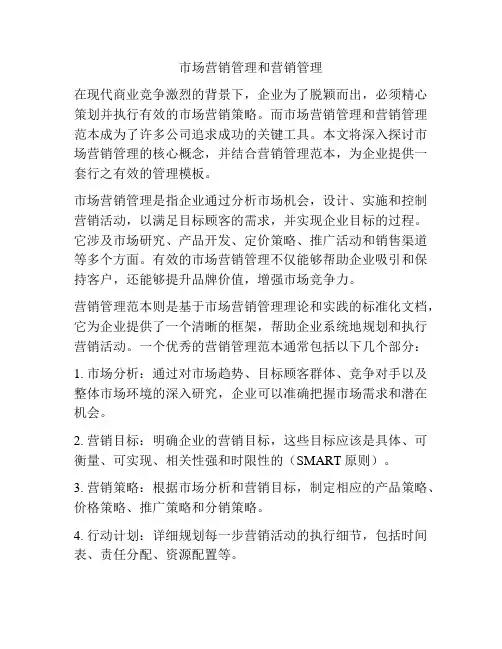 市场营销管理和营销管理

在现代商业竞争激烈的背景下，企业为了脱颖而出，必须精心策划并执行有效的市场营销策略。而市场营销管理和营销管理范本成为了许多公司追求成功的关键工具。本文将深入探讨市场营销管理的核心概念，并结合营销管理范本，为企业提供一套行之有效的管理模板。

市场营销管理是指企业通过分析市场机会，设计、实施和控制营销活动，以满足目标顾客的需求，并实现企业目标的过程。它涉及市场研究、产品开发、定价策略、推广活动和销售渠道等多个方面。有效的市场营销管理不仅能够帮助企业吸引和保持客户，还能够提升品牌价值，增强市场竞争力。

营销管理范本则是基于市场营销管理理论和实践的标准化文档，它为企业提供了一个清晰的框架，帮助企业系统地规划和执行营销活动。一个优秀的营销管理范本通常包括以下几个部分：

1. 市场分析：通过对市场趋势、目标顾客群体、竞争对手以及整体市场环境的深入研究，企业可以准确把握市场需求和潜在机会。

2. 营销目标：明确企业的营销目标，这些目标应该是具体、可衡量、可实现、相关性强和时限性的（SMART 原则）。

3. 营销策略：根据市场分析和营销目标，制定相应的产品策略、价格策略、推广策略和分销策略。

4. 行动计划：详细规划每一步营销活动的执行细节，包括时间表、责任分配、资源配置等。